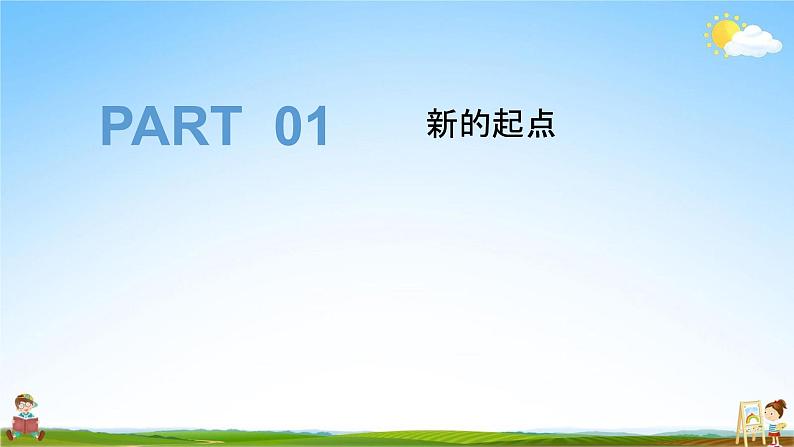 PART 01

新的起点